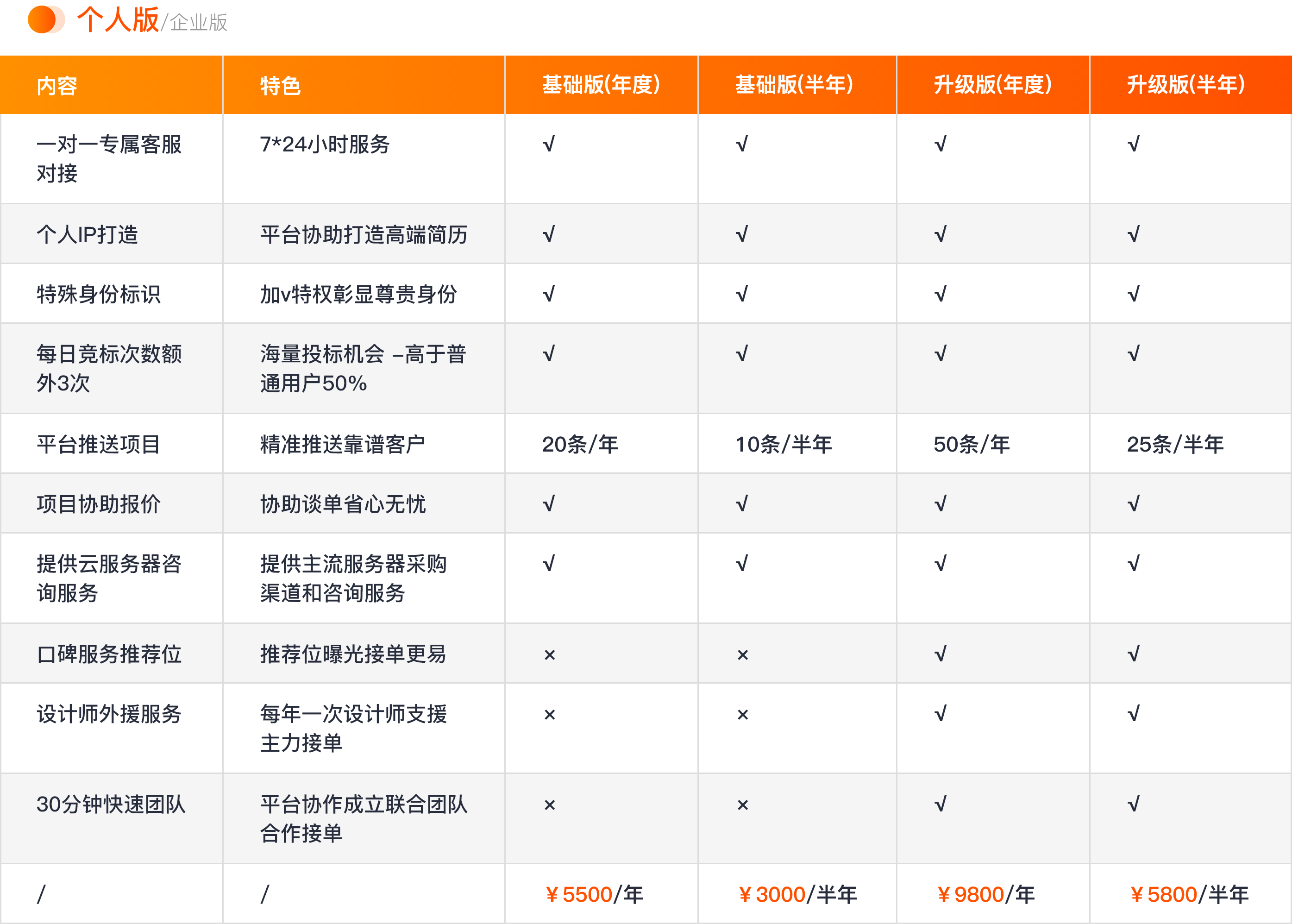 个人版/企业版

| 内容 | 特色 | 基础版(年度) | 基础版(半年) | 升级版(年度) | 升级版(半年) |
|---|---|---|---|---|---|
| 一对一专属客服对接 | 7*24小时服务 | √ | √ | √ | √ |
| 个人IP打造 | 平台协助打造高端简历 | √ | √ | √ | √ |
| 特殊身份标识 | 加v特权彰显尊贵身份 | √ | √ | √ | √ |
| 每日竞标次数额外3次 | 海量投标机会 –高于普通用户50% | √ | √ | √ | √ |
| 平台推送项目 | 精准推送靠谱客户 | 20条/年 | 10条/半年 | 50条/年 | 25条/半年 |
| 项目协助报价 | 协助谈单省心无忧 | √ | √ | √ | √ |
| 提供云服务器咨询服务 | 提供主流服务器采购渠道和咨询服务 | √ | √ | √ | √ |
| 口碑服务推荐位 | 推荐位曝光接单更易 | × | × | √ | √ |
| 设计师外援服务 | 每年一次设计师支援主力接单 | × | × | √ | √ |
| 30分钟快速团队 | 平台协作成立联合团队合作接单 | × | × | √ | √ |
| / | / | ￥5500/年 | ￥3000/半年 | ￥9800/年 | ￥5800/半年 |